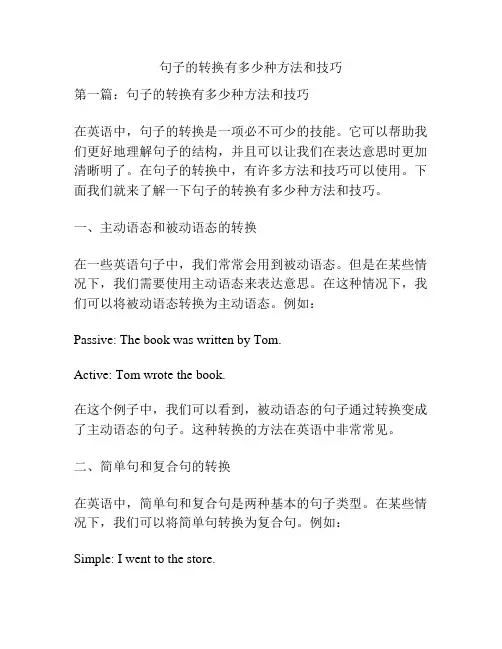 句子的转换有多少种方法和技巧

第一篇：句子的转换有多少种方法和技巧

在英语中，句子的转换是一项必不可少的技能。它可以帮助我们更好地理解句子的结构，并且可以让我们在表达意思时更加清晰明了。在句子的转换中，有许多方法和技巧可以使用。下面我们就来了解一下句子的转换有多少种方法和技巧。

一、主动语态和被动语态的转换

在一些英语句子中，我们常常会用到被动语态。但是在某些情况下，我们需要使用主动语态来表达意思。在这种情况下，我们可以将被动语态转换为主动语态。例如：

Passive: The book was written by Tom.

Active: Tom wrote the book.

在这个例子中，我们可以看到，被动语态的句子通过转换变成了主动语态的句子。这种转换的方法在英语中非常常见。

二、简单句和复合句的转换

在英语中，简单句和复合句是两种基本的句子类型。在某些情况下，我们可以将简单句转换为复合句。例如：

Simple: I went to the store.